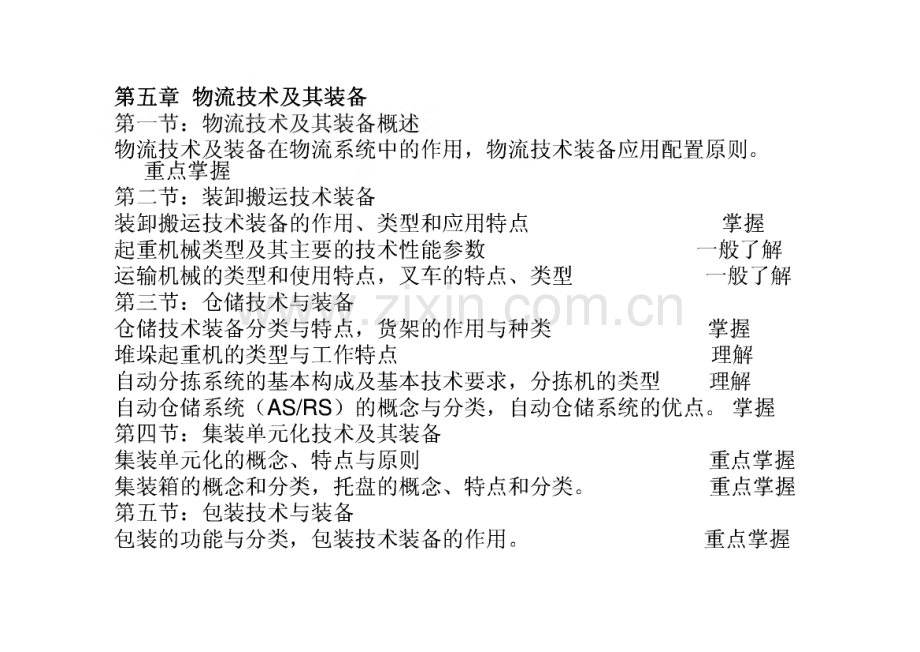 第五章 物流技术及其装备

第一节：物流技术及其装备概述

物流技术及装备在物流系统中的作用，物流技术装备应用配置原则。重点掌握

第二节：装卸搬运技术装备

装卸搬运技术装备的作用、类型和应用特点 掌握

起重机械类型及其主要的技术性能参数 一般了解

运输机械的类型和使用特点，叉车的特点、类型 一般了解

第三节：仓储技术与装备

仓储技术装备分类与特点，货架的作用与种类 掌握

堆垛起重机的类型与工作特点 理解

自动分拣系统的基本构成及基本技术要求，分拣机的类型 理解

自动仓储系统（AS/RS）的概念与分类，自动仓储系统的优点。 掌握

第四节：集装单元化技术及其装备

集装单元化的概念、特点与原则 重点掌握

集装箱的概念和分类，托盘的概念、特点和分类。 重点掌握

第五节：包装技术与装备

包装的功能与分类，包装技术装备的作用。 重点掌握

www.zixin.com.cn